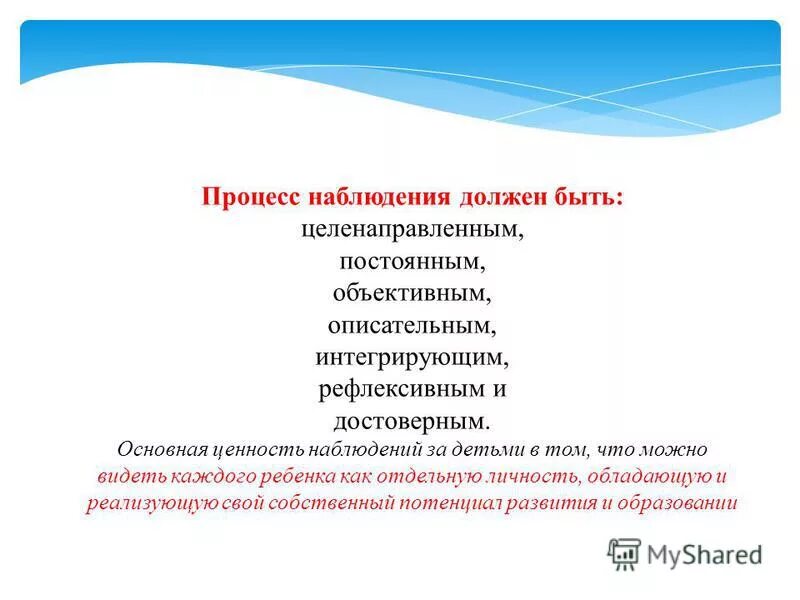 Процесс наблюдения должен быть:
целенаправленным,
постоянным,
объективным,
описательным,
интегрирующим,
рефлексивным и
достоверным.

Основная ценность наблюдений за детьми в том, что можно видеть каждого ребенка как отдельную личность, обладающую и реализующую свой собственный потенциал развития и образовании

MyShared